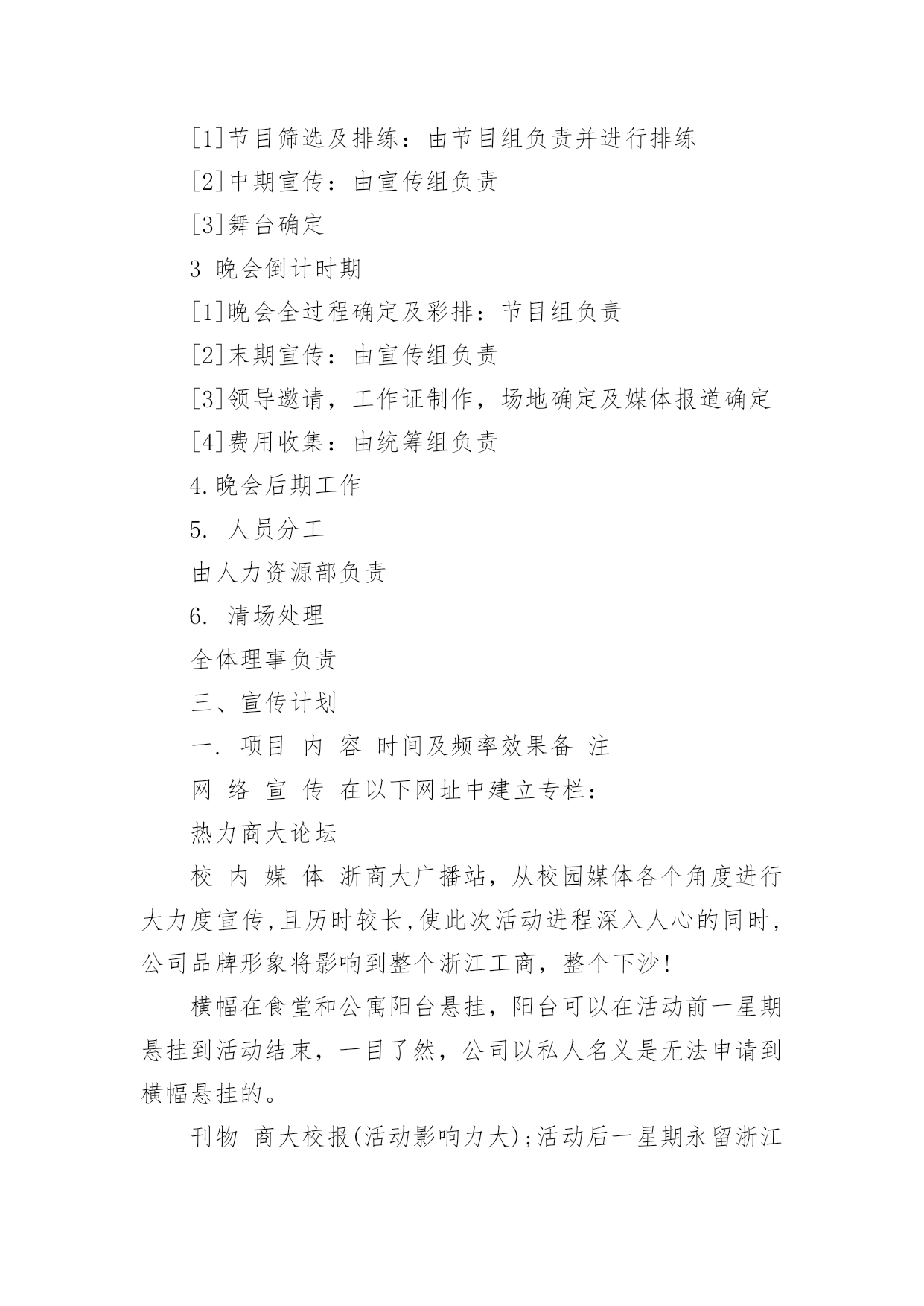 [1]节目筛选及排练：由节目组负责并进行排练

[2]中期宣传：由宣传组负责

[3]舞台确定

3 晚会倒计时期

[1]晚会全过程确定及彩排：节目组负责

[2]末期宣传：由宣传组负责

[3]领导邀请，工作证制作，场地确定及媒体报道确定

[4]费用收集：由统筹组负责

4.晚会后期工作

5. 人员分工

由人力资源部负责

6. 清场处理

全体理事负责

三、宣传计划

一. 项目 内 容 时间及频率效果备 注

网 络 宣 传 在以下网址中建立专栏：

热力商大论坛

校 内 媒 体 浙商大广播站，从校园媒体各个角度进行大力度宣传,且历时较长,使此次活动进程深入人心的同时，公司品牌形象将影响到整个浙江工商，整个下沙！

横幅在食堂和公寓阳台悬挂，阳台可以在活动前一星期悬挂到活动结束，一目了然，公司以私人名义是无法申请到横幅悬挂的。

刊物 商大校报(活动影响力大);活动后一星期永留浙江